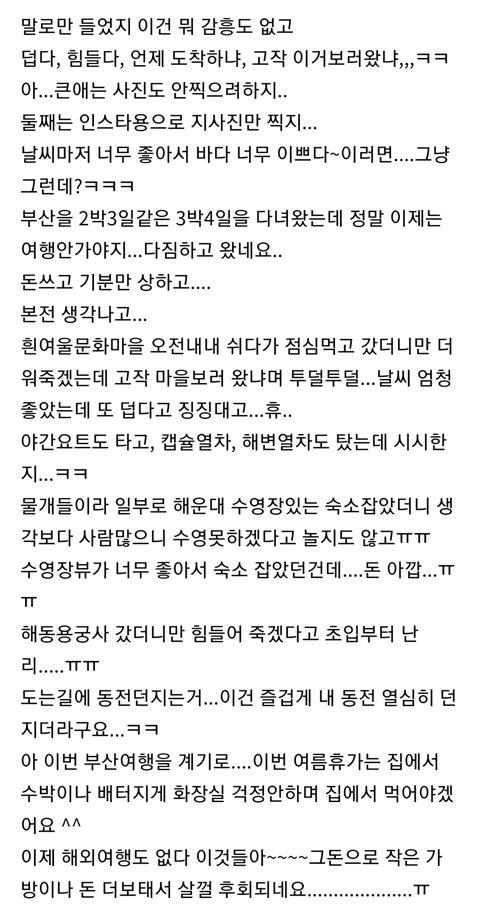 말로만 들었지 이건 뭐 감흥도 없고
덥다, 힘들다, 언제 도착하냐, 고작 이거보러왔냐,,,ㅋㅋ
아...큰애는 사진도 안찍으려하지..
둘째는 인스타용으로 지사진만 찍지...
날씨마저 너무 좋아서 바다 너무 이쁘다~이러면....그냥 그런데?ㅋㅋㅋ
부산을 2박3일같은 3박4일을 다녀왔는데 정말 이제는 여행안가야지...다짐하고 왔네요..
돈쓰고 기분만 상하고....
본전 생각나고...
흰여울문화마을 오전내내 쉬다가 점심먹고 갔더니만 더워죽겠는데 고작 마을보러 왔냐며 투덜투덜...날씨 엄청 좋았는데 또 덥다고 징징대고...휴..
야간요트도 타고, 캡슐열차, 해변열차도 탔는데 시시한지...ㅋㅋ
물개들이라 일부로 해운대 수영장있는 숙소잡았더니 생각보다 사람많으니 수영못하겠다고 놀지도 않고ㅠㅠ
수영장뷰가 너무 좋아서 숙소 잡았던건데....돈 아깝...ㅠㅠ
해동용궁사 갔더니만 힘들어 죽겠다고 초입부터 난리.....ㅠㅠ
도는길에 동전던지는거...이건 즐겁게 내 동전 열심히 던지더라구요...ㅋㅋ
아 이번 부산여행을 계기로....이번 여름휴가는 집에서 수박이나 배터지게 화장실 걱정안하며 집에서 먹어야겠어요 ^^
이제 해외여행도 없다 이것들아~~~~그돈으로 작은 가방이나 돈 더보태서 살껄 후회되네요..................ㅠ